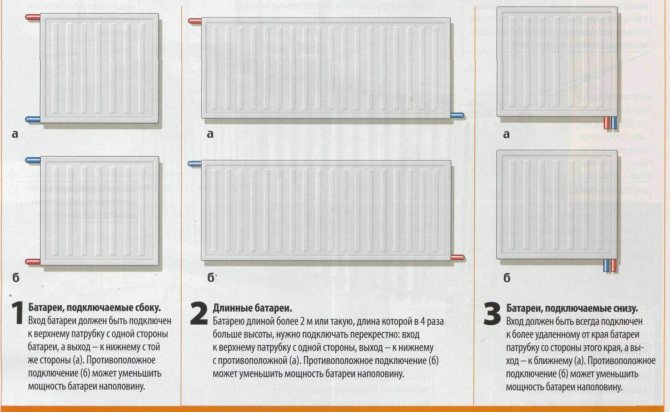 а

б

1 Батареи, подключаемые сбоку.
Вход батареи должен быть подключен к верхнему патрубку с одной стороны батареи, а выход – к нижнему с той же стороны (а). Противоположное подключение (б) может уменьшить мощность батареи наполовину.

а

б

2 Длинные батареи.
Батарею длиной более 2 м или такую, длина которой в 4 раза больше высоты, нужно подключать перекрестно: вход к верхнему патрубку с одной стороны, выход – к нижнему с противоположной (а). Противоположное подключение (б) может уменьшить мощность батареи наполовину.

а

б

3 Батареи, подключаемые снизу.
Вход должен быть всегда подключен к более удаленному от края батареи патрубку со стороны этого края, а выход – к ближнему (а). Противоположное подключение (б) может уменьшить мощность батареи наполовину.